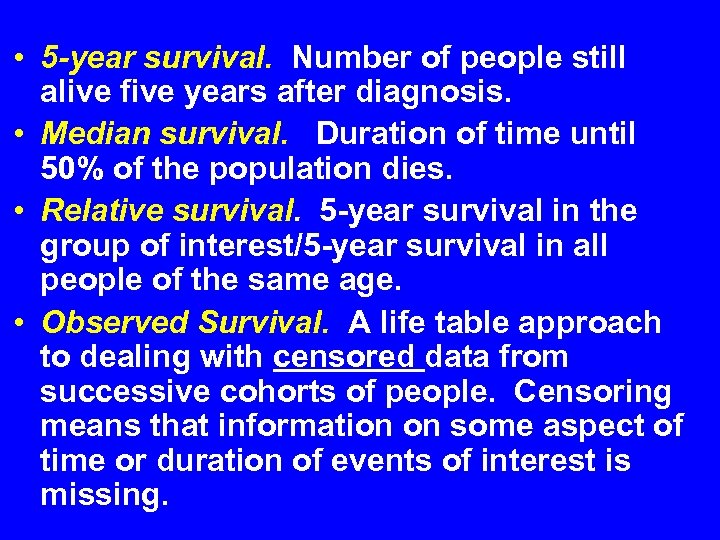 • 5-year survival. Number of people still alive five years after diagnosis.

• Median survival. Duration of time until 50% of the population dies.

• Relative survival. 5-year survival in the group of interest/5-year survival in all people of the same age.

• Observed Survival. A life table approach to dealing with censored data from successive cohorts of people. Censoring means that information on some aspect of time or duration of events of interest is missing.